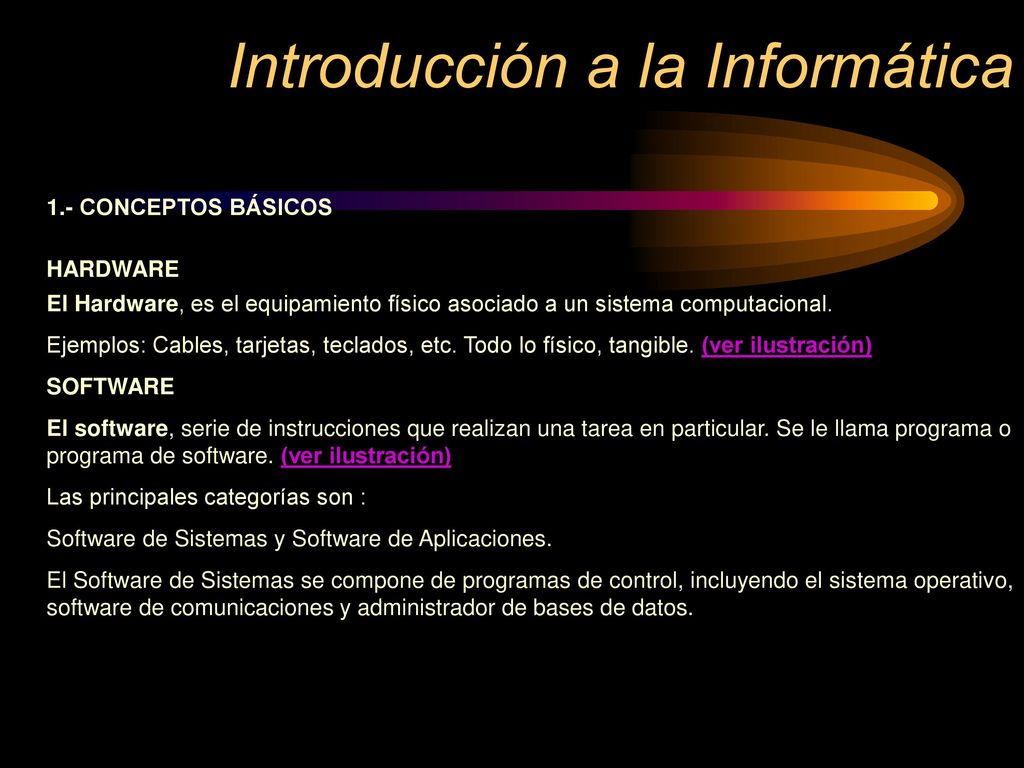 Introducción a la Informática

1.- CONCEPTOS BÁSICOS

HARDWARE

El Hardware, es el equipamiento físico asociado a un sistema computacional.

Ejemplos: Cables, tarjetas, teclados, etc. Todo lo físico, tangible. (ver ilustración)

SOFTWARE

El software, serie de instrucciones que realizan una tarea en particular. Se le llama programa o programa de software. (ver ilustración)

Las principales categorías son :

Software de Sistemas y Software de Aplicaciones.

El Software de Sistemas se compone de programas de control, incluyendo el sistema operativo, software de comunicaciones y administrador de bases de datos.